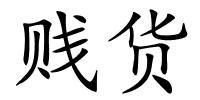 贱货